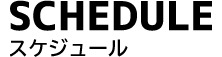 SCHEDULE
スケジュール